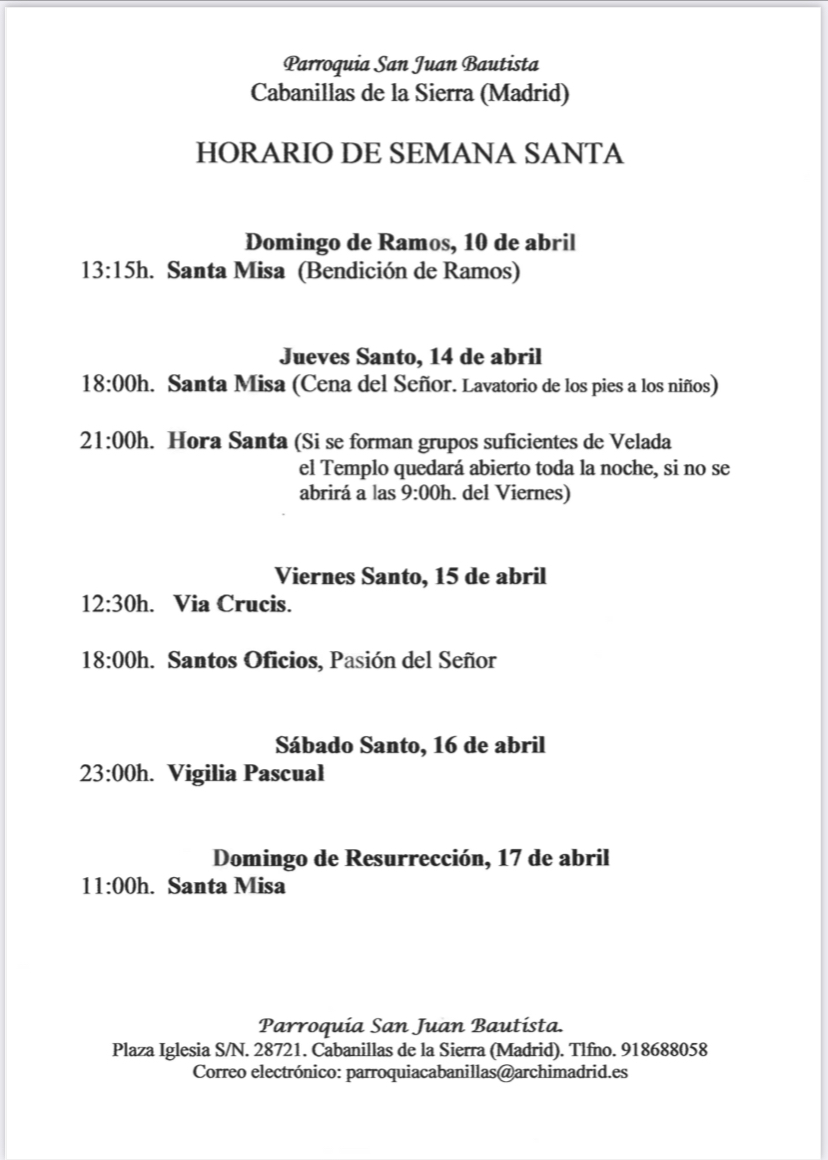 Parroquia San Juan Bautista
Cabanillas de la Sierra (Madrid)

HORARIO DE SEMANA SANTA

Domingo de Ramos, 10 de abril
13:15h. Santa Misa (Bendición de Ramos)

Jueves Santo, 14 de abril
18:00h. Santa Misa (Cena del Señor. Lavatorio de los pies a los niños)

21:00h. Hora Santa (Si se forman grupos suficientes de Velada el Templo quedará abierto toda la noche, si no se abrirá a las 9:00h. del Viernes)

Viernes Santo, 15 de abril
12:30h. Via Crucis.

18:00h. Santos Oficios, Pasión del Señor

Sábado Santo, 16 de abril
23:00h. Vigilia Pascual

Domingo de Resurrección, 17 de abril
11:00h. Santa Misa

Parroquia San Juan Bautista.
Plaza Iglesia S/N. 28721. Cabanillas de la Sierra (Madrid). Tlfno. 918688058
Correo electrónico: parroquiacabanillas@archimadrid.es